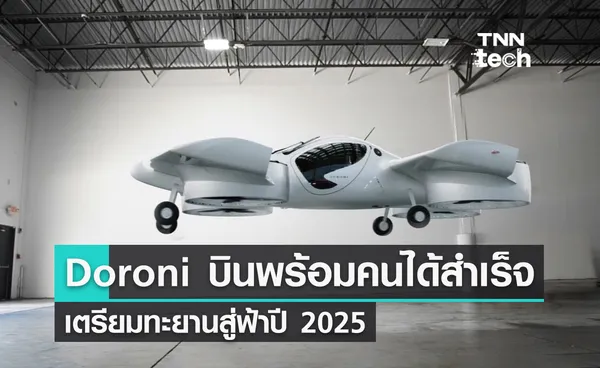 TNN tech

Doroni บินพร้อมคนได้สำเร็จ
เตรียมทะยานสู่ฟ้าปี 2025